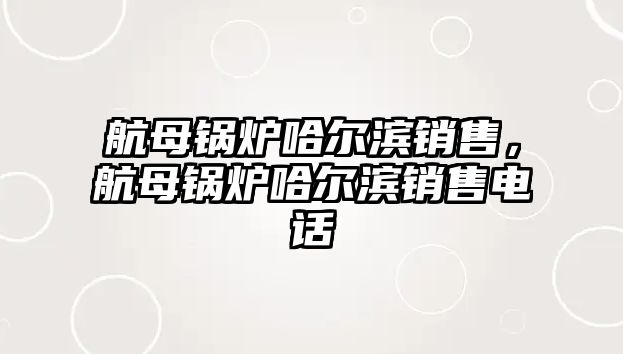 航母锅炉哈尔滨销售，航母锅炉哈尔滨销售电话